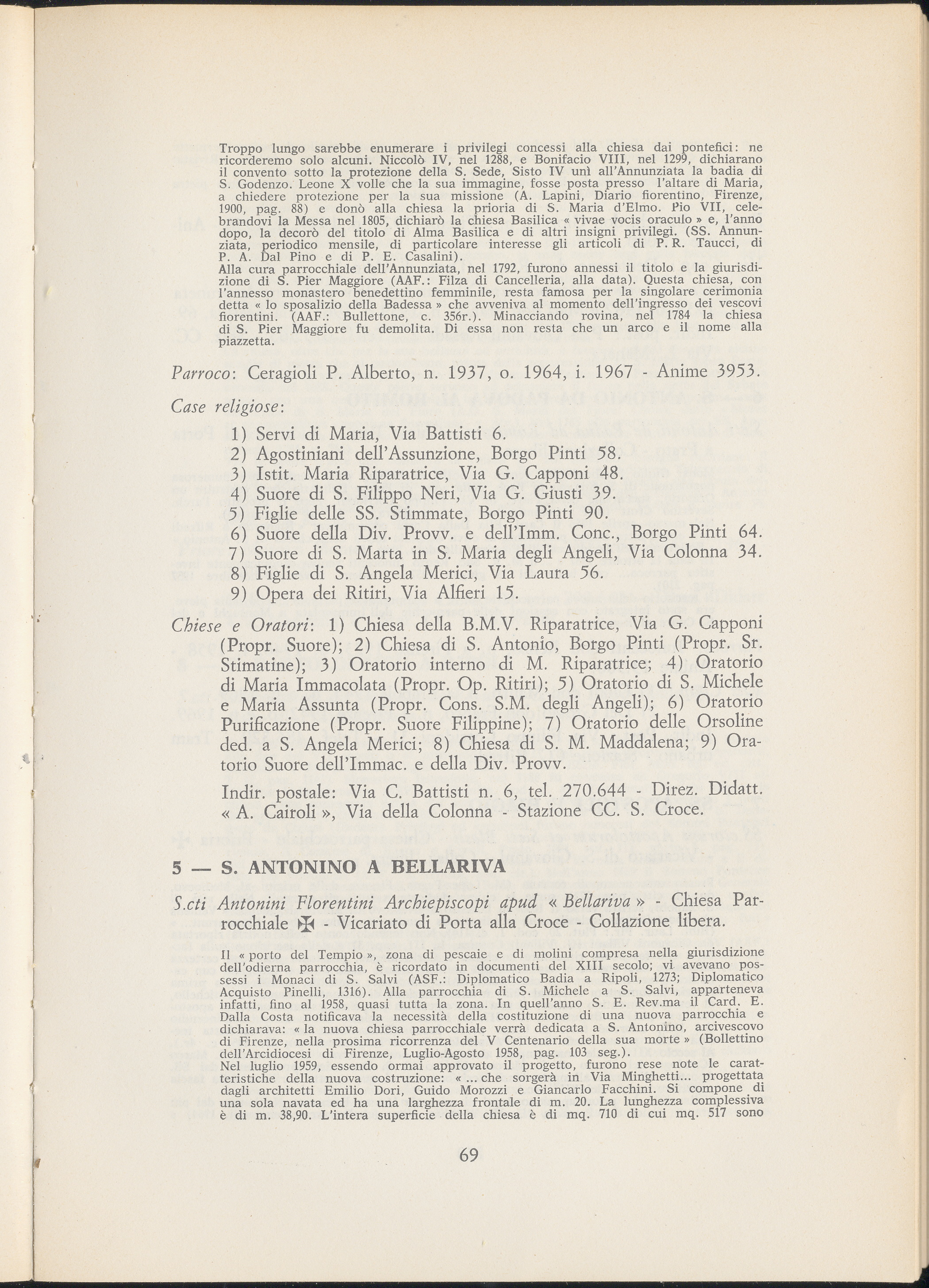 Troppo lungo sarebbe enumerare i privilegi concessi alla chiesa dai pontefici: ne ricorderemo solo alcuni. Niccolò IV, nel 1288, e Bonifacio VIII, nel 1299, dichiarano il convento sotto la protezione della S. Sede, Sisto IV unì all'Annunziata la badia di S. Godenzo. Leone X volle che la sua immagine, fosse posta presso l'altare di Maria, a chiedere protezione per la sua missione (A. Lapini, Diario fiorentino, Firenze, 1900, pag. 88) e donò alla chiesa la prioria di S. Maria d'Elmo. Pio VII, celebrandovi la Messa nel 1805, dichiarò la chiesa Basilica « vivae vocis oraculo » e, l'anno dopo, la decorò del titolo di Alma Basilica e di altri insigni privilegi. (SS. Annunziata, periodico mensile, di particolare interesse gli articoli di P. R. Taucci, di P. A. Dal Pino e di P. E. Casalini).
Alla cura parrocchiale dell'Annunziata, nel 1792, furono annessi il titolo e la giurisdizione di S. Pier Maggiore (AAF.: Filza di Cancelleria, alla data). Questa chiesa, con l'annesso monastero benedettino femminile, resta famosa per la singolare cerimonia detta « lo sposalizio della Badessa » che avveniva al momento dell'ingresso dei vescovi fiorentini. (AAF.: Bullettone, c. 356r.). Minacciando rovina, nel 1784 la chiesa di S. Pier Maggiore fu demolita. Di essa non resta che un arco e il nome alla piazzetta.

Parroco: Ceragioli P. Alberto, n. 1937, o. 1964, i. 1967 - Anime 3953.

Case religiose:

1) Servi di Maria, Via Battisti 6.
2) Agostiniani dell'Assunzione, Borgo Pinti 58.
3) Istit. Maria Riparatrice, Via G. Capponi 48.
4) Suore di S. Filippo Neri, Via G. Giusti 39.
5) Figlie delle SS. Stimmate, Borgo Pinti 90.
6) Suore della Div. Provv. e dell'Imm. Conc., Borgo Pinti 64.
7) Suore di S. Marta in S. Maria degli Angeli, Via Colonna 34.
8) Figlie di S. Angela Merici, Via Laura 56.
9) Opera dei Ritiri, Via Alfieri 15.

Chiese e Oratori: 1) Chiesa della B.M.V. Riparatrice, Via G. Capponi (Propr. Suore); 2) Chiesa di S. Antonio, Borgo Pinti (Propr. Sr. Stimatine); 3) Oratorio interno di M. Riparatrice; 4) Oratorio di Maria Immacolata (Propr. Op. Ritiri); 5) Oratorio di S. Michele e Maria Assunta (Propr. Cons. S.M. degli Angeli); 6) Oratorio Purificazione (Propr. Suore Filippine); 7) Oratorio delle Orsoline ded. a S. Angela Merici; 8) Chiesa di S. M. Maddalena; 9) Oratorio Suore dell'Immac. e della Div. Provv.

Indir. postale: Via C. Battisti n. 6, tel. 270.644 - Direz. Didatt. « A. Cairoli », Via della Colonna - Stazione CC. S. Croce.

5 — S. ANTONINO A BELLARIVA

S.cti Antonini Florentini Archiepiscopi apud « Bellariva » - Chiesa Parrocchiale ✠ - Vicariato di Porta alla Croce - Collazione libera.

Il « porto del Tempio », zona di pescaie e di molini compresa nella giurisdizione dell'odierna parrocchia, è ricordato in documenti del XIII secolo; vi avevano possessi i Monaci di S. Salvi (ASF.: Diplomatico Badia a Ripoli, 1273; Diplomatico Acquisto Pinelli, 1316). Alla parrocchia di S. Michele a S. Salvi, apparteneva infatti, fino al 1958, quasi tutta la zona. In quell'anno S. E. Rev.ma il Card. E. Dalla Costa notificava la necessità della costituzione di una nuova parrocchia e dichiarava: « la nuova chiesa parrocchiale verrà dedicata a S. Antonino, arcivescovo di Firenze, nella prosima ricorrenza del V Centenario della sua morte » (Bollettino dell'Arcidiocesi di Firenze, Luglio-Agosto 1958, pag. 103 seg.).
Nel luglio 1959, essendo ormai approvato il progetto, furono rese note le caratteristiche della nuova costruzione: « ... che sorgerà in Via Minghetti... progettata dagli architetti Emilio Dori, Guido Morozzi e Giancarlo Facchini. Si compone di una sola navata ed ha una larghezza frontale di m. 20. La lunghezza complessiva è di m. 38,90. L'intera superficie della chiesa è di mq. 710 di cui mq. 517 sono

69